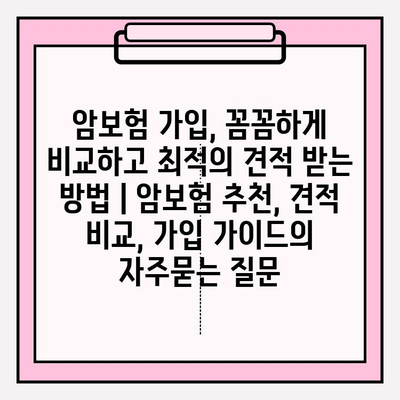 암보험 가입, 꼼꼼하게 비교하고 최적의 견적 받는 방법 | 암보험 추천, 견적 비교, 가입 가이드의 자주묻는 질문